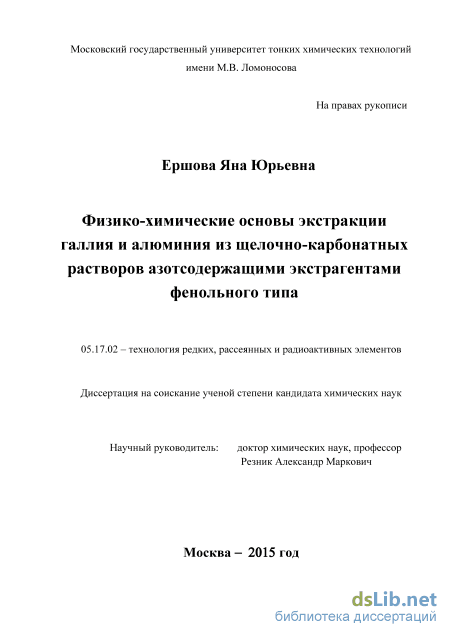 Московский государственный университет тонких химических технологий имени М.В. Ломоносова

На правах рукописи

Ершова Яна Юрьевна

Физико-химические основы экстракции галлия и алюминия из щелочно-карбонатных растворов азотсодержащими экстрагентами фенольного типа

05.17.02 – технология редких, рассеянных и радиоактивных элементов

Диссертация на соискание ученой степени кандидата химических наук

Научный руководитель: доктор химических наук, профессор Резник Александр Маркович

Москва – 2015 год

dsLib.net
библиотека диссертаций